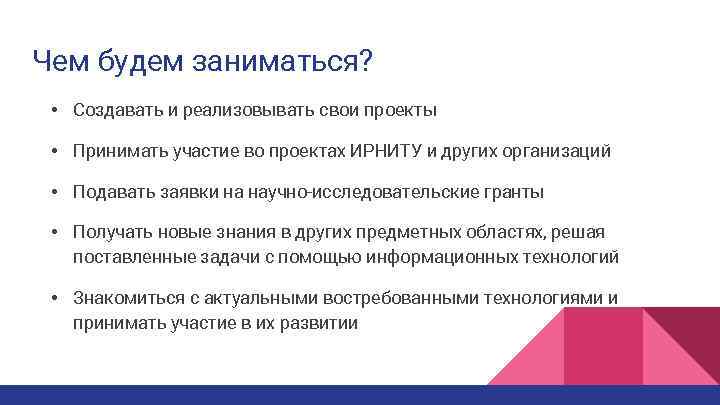 Чем будем заниматься?

• Создавать и реализовывать свои проекты

• Принимать участие во проектах ИРНИТУ и других организаций

• Подавать заявки на научно-исследовательские гранты

• Получать новые знания в других предметных областях, решая поставленные задачи с помощью информационных технологий

• Знакомиться с актуальными востребованными технологиями и принимать участие в их развитии